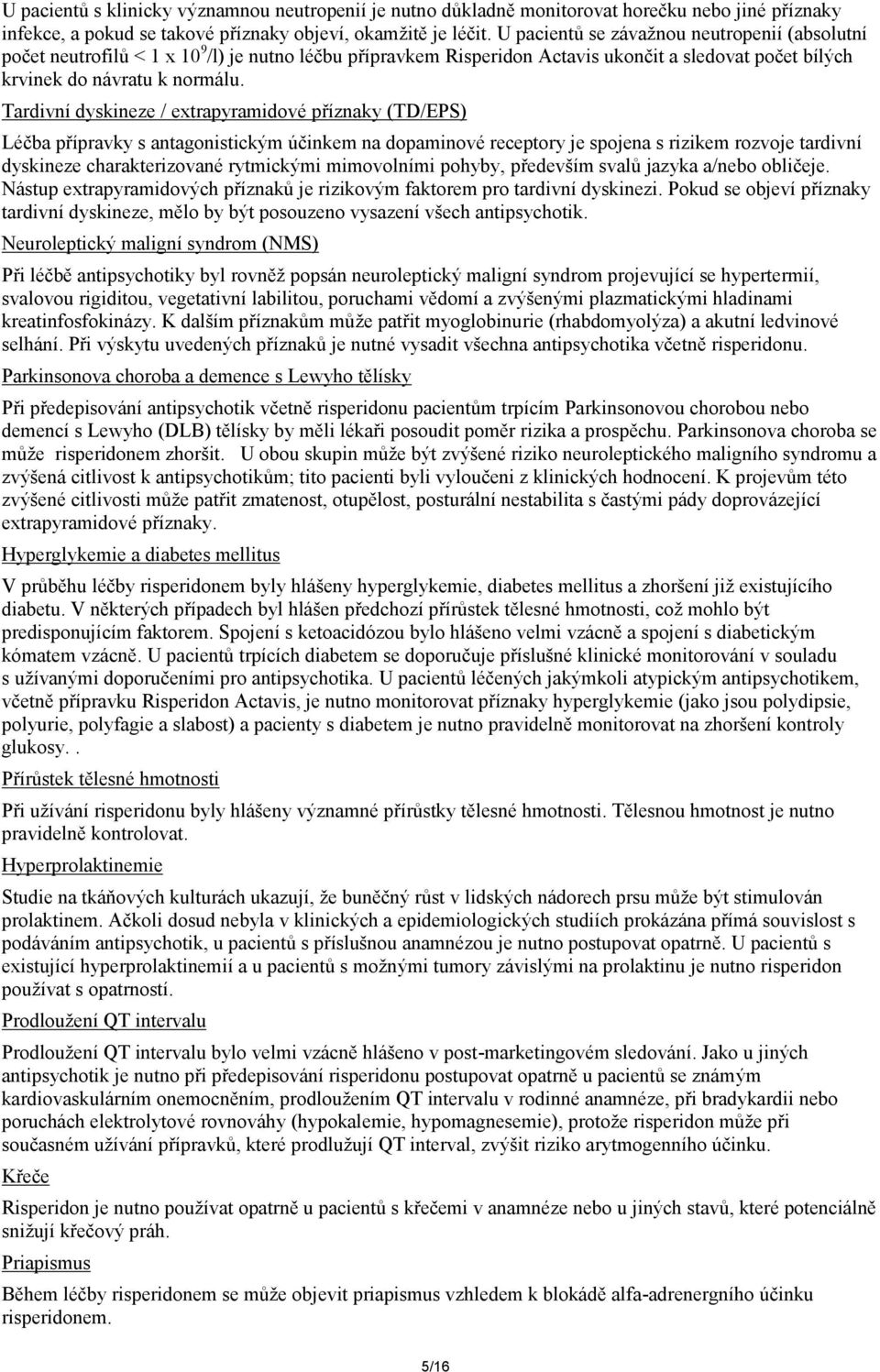 U pacientů s klinicky významnou neutropenií je nutno důkladně monitorovat horečku nebo jiné příznaky infekce, a pokud se takové příznaky objeví, okamžitě je léčit. U pacientů se závažnou neutropenií (absolutní počet neutrofilů < 1 x $10^9$/l) je nutno léčbu přípravkem Risperidon Actavis ukončit a sledovat počet bílých krvinek do návratu k normálu.

Tardivní dyskineze / extrapyramidové příznaky (TD/EPS)

Léčba přípravky s antagonistickým účinkem na dopaminové receptory je spojena s rizikem rozvoje tardivní dyskineze charakterizované rytmickými mimovolními pohyby, především svalů jazyka a/nebo obličeje. Nástup extrapyramidových příznaků je rizikovým faktorem pro tardivní dyskinezi. Pokud se objeví příznaky tardivní dyskineze, mělo by být posouzeno vysazení všech antipsychotik.

Neuroleptický maligní syndrom (NMS)

Při léčbě antipsychotiky byl rovněž popsán neuroleptický maligní syndrom projevující se hypertermií, svalovou rigiditou, vegetativní labilitou, poruchami vědomí a zvýšenými plazmatickými hladinami kreatinfosfokinázy. K dalším příznakům může patřit myoglobinurie (rhabdomyolýza) a akutní ledvinové selhání. Při výskytu uvedených příznaků je nutné vysadit všechna antipsychotika včetně risperidonu.

Parkinsonova choroba a demence s Lewyho tělísky

Při předepisování antipsychotik včetně risperidonu pacientům trpícím Parkinsonovou chorobou nebo demencí s Lewyho (DLB) tělísky by měli lékaři posoudit poměr rizika a prospěchu. Parkinsonova choroba se může risperidonem zhoršit. U obou skupin může být zvýšené riziko neuroleptického maligního syndromu a zvýšená citlivost k antipsychotikům; tito pacienti byli vyloučeni z klinických hodnocení. K projevům této zvýšené citlivosti může patřit zmatenost, otupělost, posturální nestabilita s častými pády doprovázející extrapyramidové příznaky.

Hyperglykemie a diabetes mellitus

V průběhu léčby risperidonem byly hlášeny hyperglykemie, diabetes mellitus a zhoršení již existujícího diabetu. V některých případech byl hlášen předchozí přírůstek tělesné hmotnosti, což mohlo být predisponujícím faktorem. Spojení s ketoacidózou bylo hlášeno velmi vzácně a spojení s diabetickým kómatem vzácně. U pacientů trpících diabetem se doporučuje příslušné klinické monitorování v souladu s užívanými doporučeními pro antipsychotika. U pacientů léčených jakýmkoli atypickým antipsychotikem, včetně přípravku Risperidon Actavis, je nutno monitorovat příznaky hyperglykemie (jako jsou polydipsie, polyurie, polyfagie a slabost) a pacienty s diabetem je nutno pravidelně monitorovat na zhoršení kontroly glukosy. .

Přírůstek tělesné hmotnosti

Při užívání risperidonu byly hlášeny významné přírůstky tělesné hmotnosti. Tělesnou hmotnost je nutno pravidelně kontrolovat.

Hyperprolaktinemie

Studie na tkáňových kulturách ukazují, že buněčný růst v lidských nádorech prsu může být stimulován prolaktinem. Ačkoli dosud nebyla v klinických a epidemiologických studiích prokázána přímá souvislost s podáváním antipsychotik, u pacientů s příslušnou anamnézou je nutno postupovat opatrně. U pacientů s existující hyperprolaktinemií a u pacientů s možnými tumory závislými na prolaktinu je nutno risperidon používat s opatrností.

Prodloužení QT intervalu

Prodloužení QT intervalu bylo velmi vzácně hlášeno v post-marketingovém sledování. Jako u jiných antipsychotik je nutno při předepisování risperidonu postupovat opatrně u pacientů se známým kardiovaskulárním onemocněním, prodloužením QT intervalu v rodinné anamnéze, při bradykardii nebo poruchách elektrolytové rovnováhy (hypokalemie, hypomagnesemie), protože risperidon může při současném užívání přípravků, které prodlužují QT interval, zvýšit riziko arytmogenního účinku.

Křeče

Risperidon je nutno používat opatrně u pacientů s křečemi v anamnéze nebo u jiných stavů, které potenciálně snižují křečový práh.

Priapismus

Během léčby risperidonem se může objevit priapismus vzhledem k blokádě alfa-adrenergního účinku risperidonem.

5/16